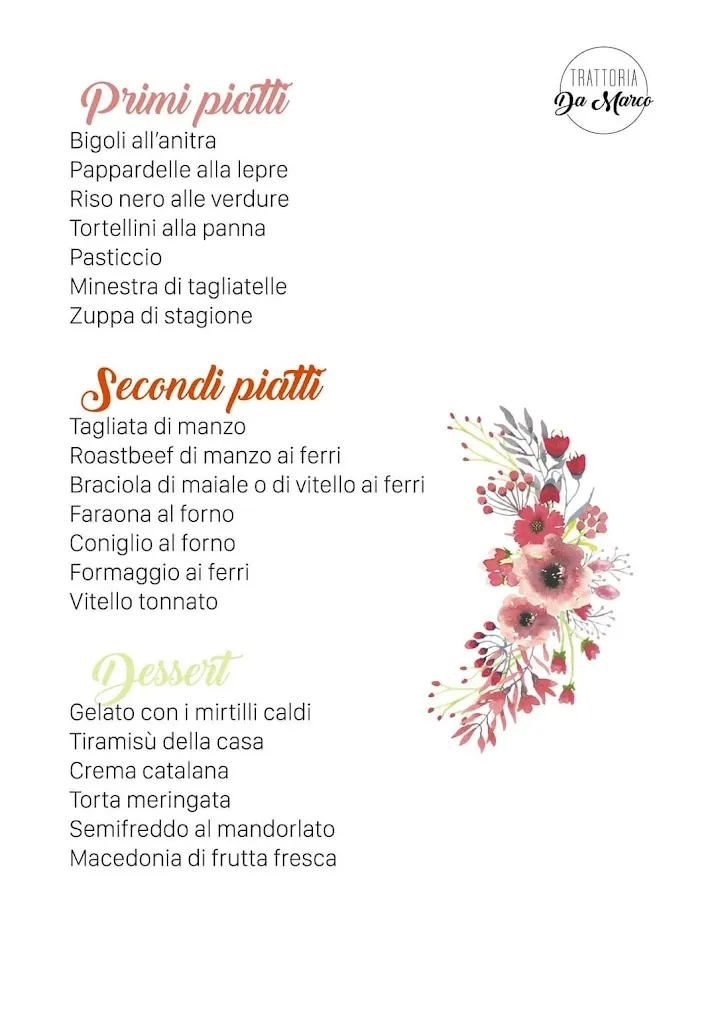 TRATTORIA
Da Marco

Primi piatti
Bigoli all'anitra
Pappardelle alla lepre
Riso nero alle verdure
Tortellini alla panna
Pasticcio
Minestra di tagliatelle
Zuppa di stagione

Secondi piatti
Tagliata di manzo
Roastbeef di manzo ai ferri
Braciola di maiale o di vitello ai ferri
Faraona al forno
Coniglio al forno
Formaggio ai ferri
Vitello tonnato

Dessert
Gelato con i mirtilli caldi
Tiramisù della casa
Crema catalana
Torta meringata
Semifreddo al mandorlato
Macedonia di frutta fresca